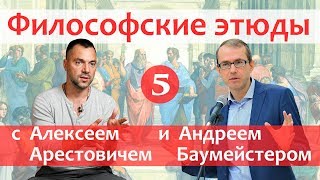 Философские этюды

5

с Алексеем Арестовичем

и Андреем Баумейстером